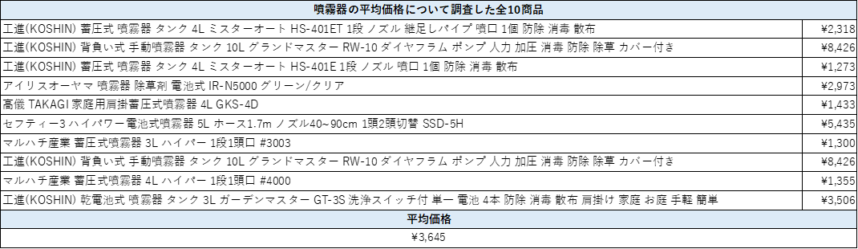 | 噴霧器の平均価格について調査した全10商品 | |
|---|---|
| 工進(KOSHIN) 蓄圧式 噴霧器 タンク 4L ミスターオート HS-401ET 1段 ノズル 継足しパイプ 噴口 1個 防除 消毒 散布 | ¥2,318 |
| 工進(KOSHIN) 背負い式 手動噴霧器 タンク 10L グランドマスター RW-10 ダイヤフラム ポンプ 人力 加圧 消毒 防除 除草 カバー付き | ¥8,426 |
| 工進(KOSHIN) 蓄圧式 噴霧器 タンク 4L ミスターオート HS-401E 1段 ノズル 噴口 1個 防除 消毒 散布 | ¥1,273 |
| アイリスオーヤマ 噴霧器 除草剤 電池式 IR-N5000 グリーン/クリア | ¥2,973 |
| 高儀 TAKAGI 家庭用肩掛蓄圧式噴霧器 4L GKS-4D | ¥1,433 |
| セフティー3 ハイパワー電池式噴霧器 5L ホース1.7m ノズル40~90cm 1頭2頭切替 SSD-5H | ¥5,435 |
| マルハチ産業 蓄圧式噴霧器 3L ハイパー 1段1頭口 #3003 | ¥1,300 |
| 工進(KOSHIN) 背負い式 手動噴霧器 タンク 10L グランドマスター RW-10 ダイヤフラム ポンプ 人力 加圧 消毒 防除 除草 カバー付き | ¥8,426 |
| マルハチ産業 蓄圧式噴霧器 4L ハイパー 1段1頭口 #4000 | ¥1,355 |
| 工進(KOSHIN) 乾電池式 噴霧器 タンク 3L ガーデンマスター GT-3S 洗浄スイッチ付 単一 電池 4本 防除 消毒 散布 肩掛け 家庭 お庭 手軽 簡単 | ¥3,506 |
| 平均価格 | |
| ¥3,645 | |